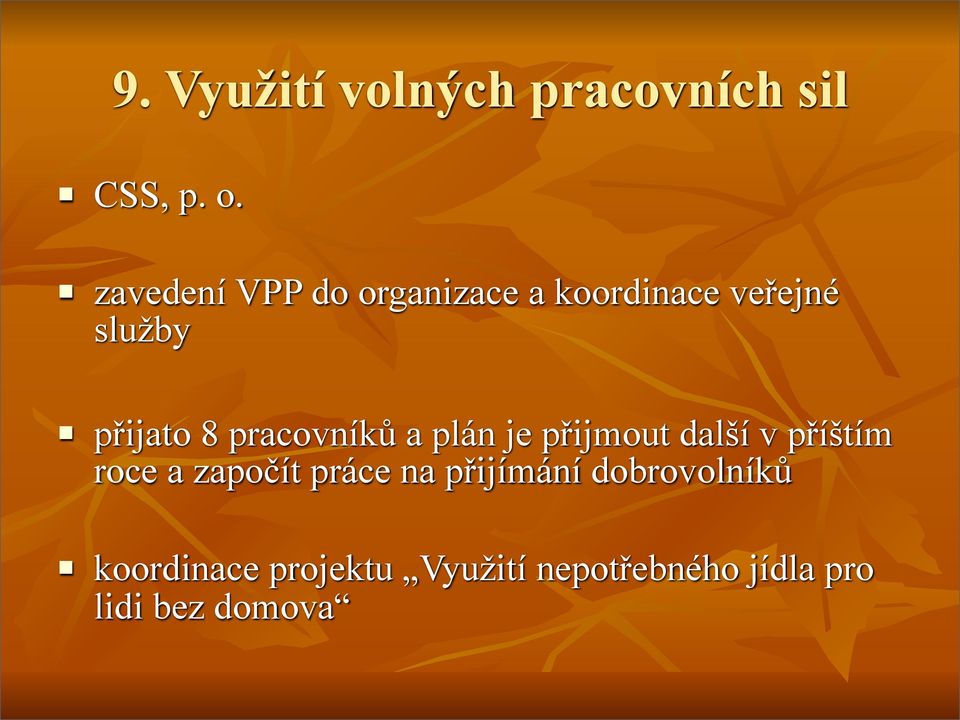 9. Využití volných pracovních sil

▪ CSS, p. o.

▪ zavedení VPP do organizace a koordinace veřejné služby

▪ přijato 8 pracovníků a plán je přijmout další v příštím roce a započít práce na přijímání dobrovolníků

▪ koordinace projektu „Využití nepotřebného jídla pro lidi bez domova“